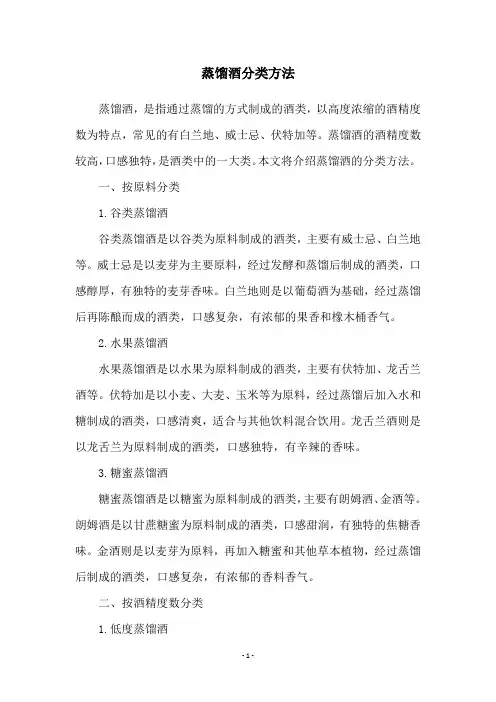 蒸馏酒分类方法

蒸馏酒，是指通过蒸馏的方式制成的酒类，以高度浓缩的酒精度数为特点，常见的有白兰地、威士忌、伏特加等。蒸馏酒的酒精度数较高，口感独特，是酒类中的一大类。本文将介绍蒸馏酒的分类方法。

一、按原料分类

1. 谷类蒸馏酒

谷类蒸馏酒是以谷类为原料制成的酒类，主要有威士忌、白兰地等。威士忌是以麦芽为主要原料，经过发酵和蒸馏后制成的酒类，口感醇厚，有独特的麦芽香味。白兰地则是以葡萄酒为基础，经过蒸馏后再陈酿而成的酒类，口感复杂，有浓郁的果香和橡木桶香气。

2. 水果蒸馏酒

水果蒸馏酒是以水果为原料制成的酒类，主要有伏特加、龙舌兰酒等。伏特加是以小麦、大麦、玉米等为原料，经过蒸馏后加入水和糖制成的酒类，口感清爽，适合与其他饮料混合饮用。龙舌兰酒则是以龙舌兰为原料制成的酒类，口感独特，有辛辣的香味。

3. 糖蜜蒸馏酒

糖蜜蒸馏酒是以糖蜜为原料制成的酒类，主要有朗姆酒、金酒等。朗姆酒是以甘蔗糖蜜为原料制成的酒类，口感甜润，有独特的焦糖香味。金酒则是以麦芽为原料，再加入糖蜜和其他草本植物，经过蒸馏后制成的酒类，口感复杂，有浓郁的香料香气。

二、按酒精度数分类

1. 低度蒸馏酒

- 1 -